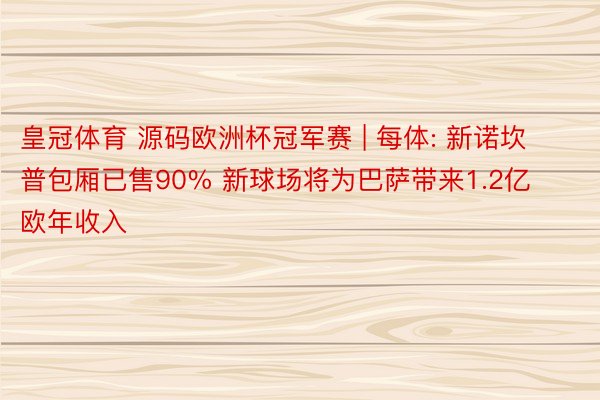 皇冠体育 源码欧洲杯冠军赛 | 每体: 新诺坎普包厢已售90% 新球场将为巴萨带来1.2亿欧年收入